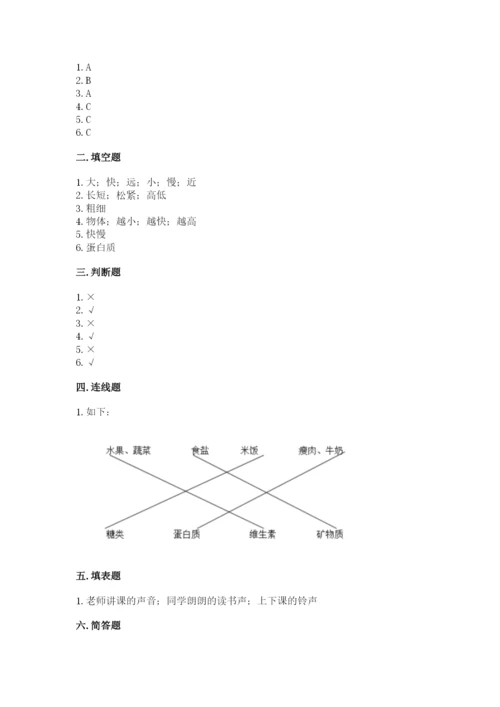 1. A
2. B
3. A
4. C
5. C
6. C

二. 填空题

1. 大；快；远；小；慢；近
2. 长短；松紧；高低
3. 粗细
4. 物体；越小；越快；越高
5. 快慢
6. 蛋白质

三. 判断题

1. ×
2. √
3. ×
4. √
5. ×
6. √

四. 连线题

1. 如下：

水果、蔬菜 食盐 米饭 瘦肉、牛奶

糖类 蛋白质 维生素 矿物质

五. 填表题

1. 老师讲课的声音；同学朗朗的读书声；上下课的铃声

六. 简答题